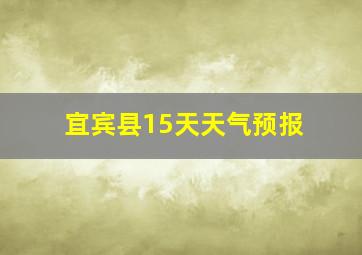 宜宾县15天天气预报